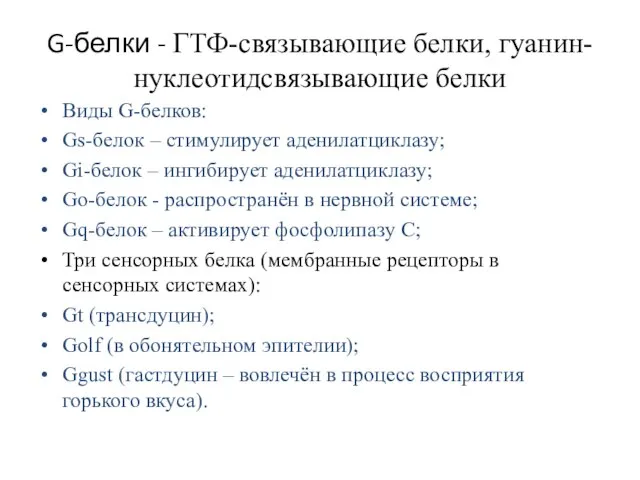 G-белки - ГТФ-связывающие белки, гуанин-нуклеотидсвязывающие белки

• Виды G-белков:
• Gs-белок – стимулирует аденилатциклазу;
• Gi-белок – ингибирует аденилатциклазу;
• Go-белок - распространён в нервной системе;
• Gq-белок – активирует фосфолипазу С;
• Три сенсорных белка (мембранные рецепторы в сенсорных системах):
• Gt (трансдуцин);
• Golf (в обонятельном эпителии);
• Ggust (гастдуцин – вовлечён в процесс восприятия горького вкуса).